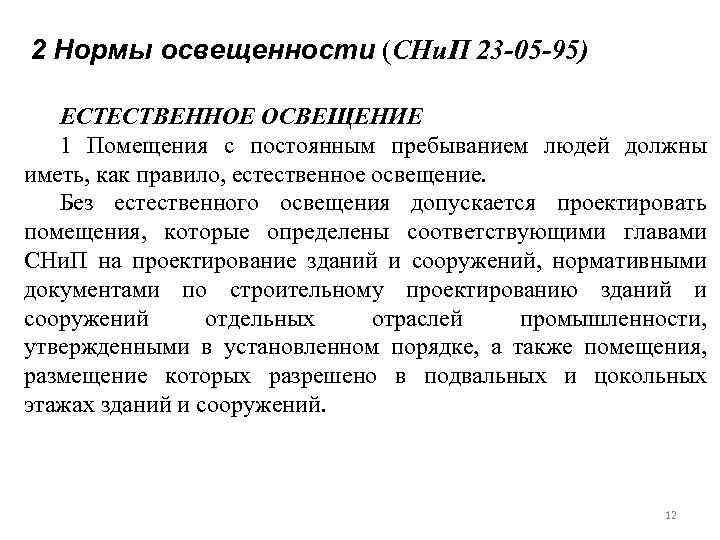 2 Нормы освещенности (СНиП 23-05-95)

ЕСТЕСТВЕННОЕ ОСВЕЩЕНИЕ

1 Помещения с постоянным пребыванием людей должны иметь, как правило, естественное освещение.

Без естественного освещения допускается проектировать помещения, которые определены соответствующими главами СНиП на проектирование зданий и сооружений, нормативными документами по строительному проектированию зданий и сооружений отдельных отраслей промышленности, утвержденными в установленном порядке, а также помещения, размещение которых разрешено в подвальных и цокольных этажах зданий и сооружений.

12